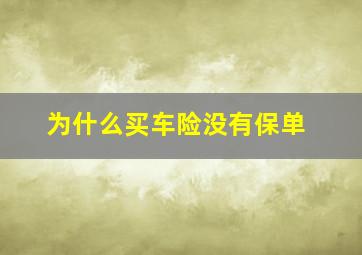 为什么买车险没有保单